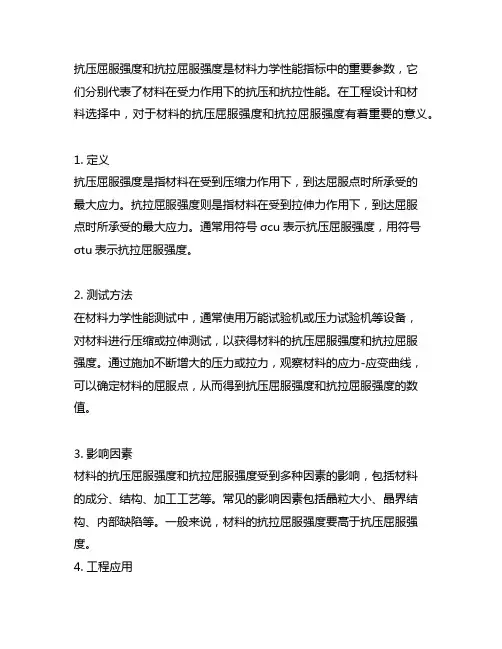 抗压屈服强度和抗拉屈服强度是材料力学性能指标中的重要参数，它们分别代表了材料在受力作用下的抗压和抗拉性能。在工程设计和材料选择中，对于材料的抗压屈服强度和抗拉屈服强度有着重要的意义。

1. 定义
抗压屈服强度是指材料在受到压缩力作用下，到达屈服点时所承受的最大应力。抗拉屈服强度则是指材料在受到拉伸力作用下，到达屈服点时所承受的最大应力。通常用符号 σcu 表示抗压屈服强度，用符号 σtu 表示抗拉屈服强度。

2. 测试方法
在材料力学性能测试中，通常使用万能试验机或压力试验机等设备，对材料进行压缩或拉伸测试，以获得材料的抗压屈服强度和抗拉屈服强度。通过施加不断增大的压力或拉力，观察材料的应力-应变曲线，可以确定材料的屈服点，从而得到抗压屈服强度和抗拉屈服强度的数值。

3. 影响因素
材料的抗压屈服强度和抗拉屈服强度受到多种因素的影响，包括材料的成分、结构、加工工艺等。常见的影响因素包括晶粒大小、晶界结构、内部缺陷等。一般来说，材料的抗拉屈服强度要高于抗压屈服强度。
4. 工程应用